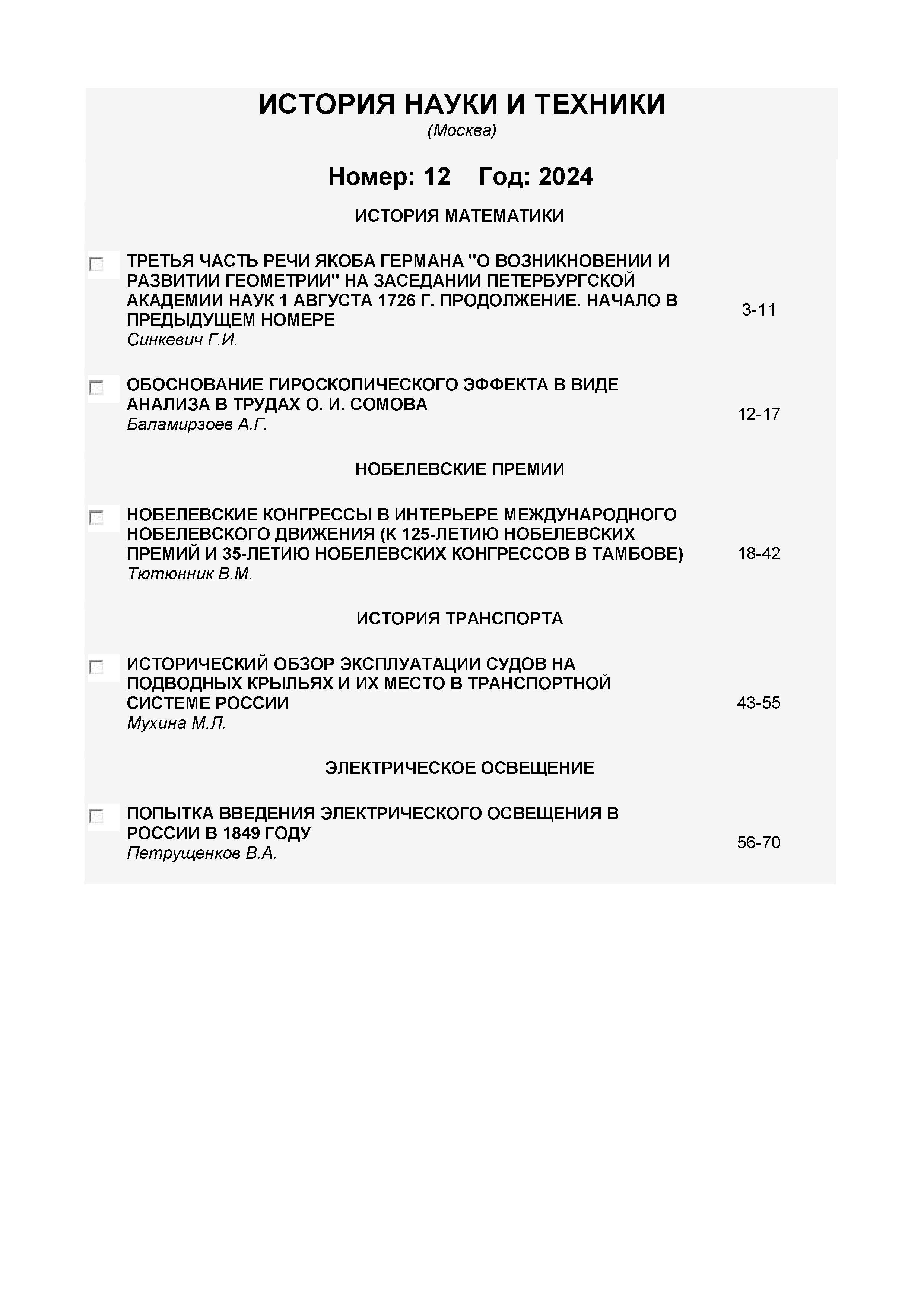 ИСТОРИЯ НАУКИ И ТЕХНИКИ
(Москва)

Номер: 12 Год: 2024

ИСТОРИЯ МАТЕМАТИКИ

ТРЕТЬЯ ЧАСТЬ РЕЧИ ЯКОБА ГЕРМАНА "О ВОЗНИКНОВЕНИИ И РАЗВИТИИ ГЕОМЕТРИИ" НА ЗАСЕДАНИИ ПЕТЕРБУРГСКОЙ АКАДЕМИИ НАУК 1 АВГУСТА 1726 Г. ПРОДОЛЖЕНИЕ. НАЧАЛО В ПРЕДЫДУЩЕМ НОМЕРЕ
Синкевич Г.И.
3-11

ОБОСНОВАНИЕ ГИРОСКОПИЧЕСКОГО ЭФФЕКТА В ВИДЕ АНАЛИЗА В ТРУДАХ О. И. СОМОВА
Баламирзоев А.Г.
12-17

НОБЕЛЕВСКИЕ ПРЕМИИ

НОБЕЛЕВСКИЕ КОНГРЕССЫ В ИНТЕРЬЕРЕ МЕЖДУНАРОДНОГО НОБЕЛЕВСКОГО ДВИЖЕНИЯ (К 125-ЛЕТИЮ НОБЕЛЕВСКИХ ПРЕМИЙ И 35-ЛЕТИЮ НОБЕЛЕВСКИХ КОНГРЕССОВ В ТАМБОВЕ)
Тютюнник В.М.
18-42

ИСТОРИЯ ТРАНСПОРТА

ИСТОРИЧЕСКИЙ ОБЗОР ЭКСПЛУАТАЦИИ СУДОВ НА ПОДВОДНЫХ КРЫЛЬЯХ И ИХ МЕСТО В ТРАНСПОРТНОЙ СИСТЕМЕ РОССИИ
Мухина М.Л.
43-55

ЭЛЕКТРИЧЕСКОЕ ОСВЕЩЕНИЕ

ПОПЫТКА ВВЕДЕНИЯ ЭЛЕКТРИЧЕСКОГО ОСВЕЩЕНИЯ В РОССИИ В 1849 ГОДУ
Петрущенков В.А.
56-70